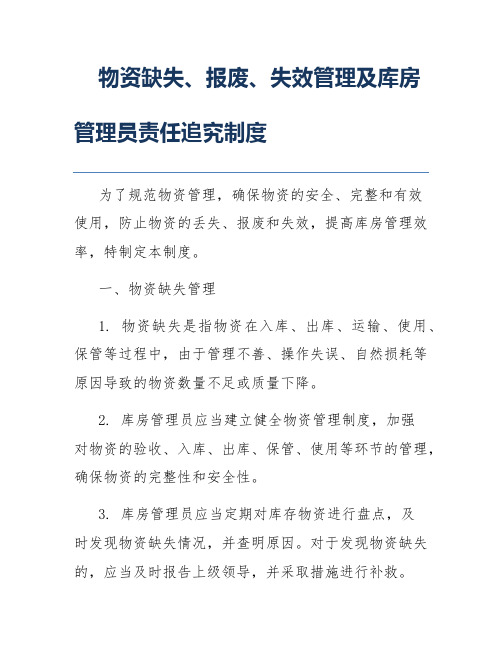 物资缺失、报废、失效管理及库房管理员责任追究制度

为了规范物资管理，确保物资的安全、完整和有效使用，防止物资的丢失、报废和失效，提高库房管理效率，特制定本制度。

一、物资缺失管理

1. 物资缺失是指物资在入库、出库、运输、使用、保管等过程中，由于管理不善、操作失误、自然损耗等原因导致的物资数量不足或质量下降。

2. 库房管理员应当建立健全物资管理制度，加强对物资的验收、入库、出库、保管、使用等环节的管理，确保物资的完整性和安全性。

3. 库房管理员应当定期对库存物资进行盘点，及时发现物资缺失情况，并查明原因。对于发现物资缺失的，应当及时报告上级领导，并采取措施进行补救。